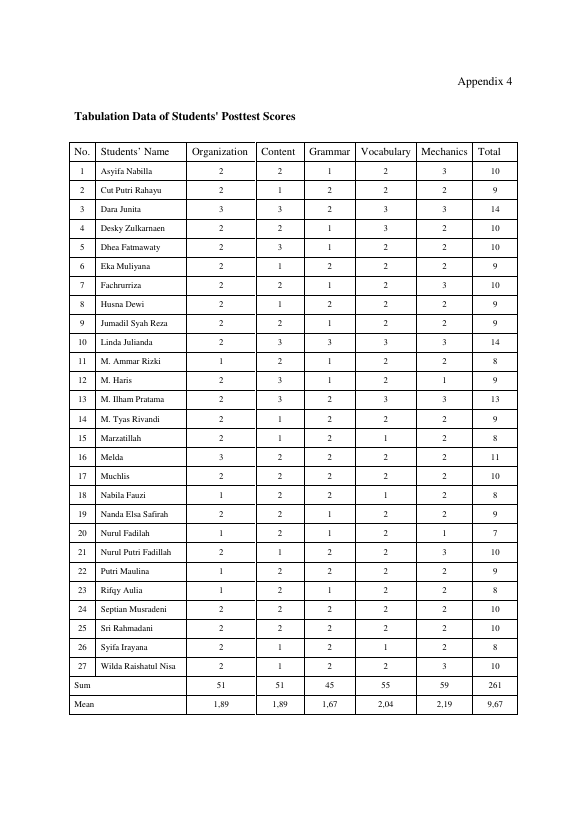 Appendix 4

Tabulation Data of Students' Posttest Scores

| No. | Students' Name | Organization | Content | Grammar | Vocabulary | Mechanics | Total |
|---|---|---|---|---|---|---|---|
| 1 | Asyifa Nabilla | 2 | 2 | 1 | 2 | 3 | 10 |
| 2 | Cut Putri Rahayu | 2 | 1 | 2 | 2 | 2 | 9 |
| 3 | Dara Junita | 3 | 3 | 2 | 3 | 3 | 14 |
| 4 | Desky Zulkarnaen | 2 | 2 | 1 | 3 | 2 | 10 |
| 5 | Dhea Fatmawaty | 2 | 3 | 1 | 2 | 2 | 10 |
| 6 | Eka Muliyana | 2 | 1 | 2 | 2 | 2 | 9 |
| 7 | Fachrurriza | 2 | 2 | 1 | 2 | 3 | 10 |
| 8 | Husna Dewi | 2 | 1 | 2 | 2 | 2 | 9 |
| 9 | Jumadil Syah Reza | 2 | 2 | 1 | 2 | 2 | 9 |
| 10 | Linda Julianda | 2 | 3 | 3 | 3 | 3 | 14 |
| 11 | M. Ammar Rizki | 1 | 2 | 1 | 2 | 2 | 8 |
| 12 | M. Haris | 2 | 3 | 1 | 2 | 1 | 9 |
| 13 | M. Ilham Pratama | 2 | 3 | 2 | 3 | 3 | 13 |
| 14 | M. Tyas Rivandi | 2 | 1 | 2 | 2 | 2 | 9 |
| 15 | Marzatillah | 2 | 1 | 2 | 1 | 2 | 8 |
| 16 | Melda | 3 | 2 | 2 | 2 | 2 | 11 |
| 17 | Muchlis | 2 | 2 | 2 | 2 | 2 | 10 |
| 18 | Nabila Fauzi | 1 | 2 | 2 | 1 | 2 | 8 |
| 19 | Nanda Elsa Safirah | 2 | 2 | 1 | 2 | 2 | 9 |
| 20 | Nurul Fadilah | 1 | 2 | 1 | 2 | 1 | 7 |
| 21 | Nurul Putri Fadillah | 2 | 1 | 2 | 2 | 3 | 10 |
| 22 | Putri Maulina | 1 | 2 | 2 | 2 | 2 | 9 |
| 23 | Rifqy Aulia | 1 | 2 | 1 | 2 | 2 | 8 |
| 24 | Septian Musradeni | 2 | 2 | 2 | 2 | 2 | 10 |
| 25 | Sri Rahmadani | 2 | 2 | 2 | 2 | 2 | 10 |
| 26 | Syifa Irayana | 2 | 1 | 2 | 1 | 2 | 8 |
| 27 | Wilda Raishatul Nisa | 2 | 1 | 2 | 2 | 3 | 10 |
| Sum | | 51 | 51 | 45 | 55 | 59 | 261 |
| Mean | | 1,89 | 1,89 | 1,67 | 2,04 | 2,19 | 9,67 |